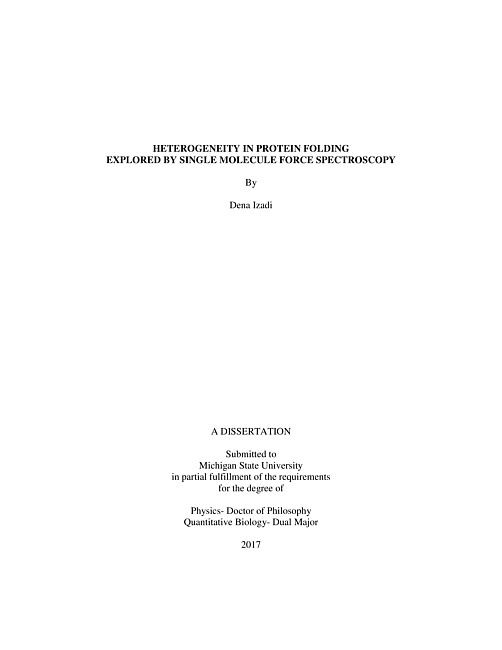 HETEROGENEITY IN PROTEIN FOLDING
EXPLORED BY SINGLE MOLECULE FORCE SPECTROSCOPY

By

Dena Izadi

A DISSERTATION

Submitted to
Michigan State University
in partial fulfillment of the requirements
for the degree of

Physics- Doctor of Philosophy
Quantitative Biology- Dual Major

2017